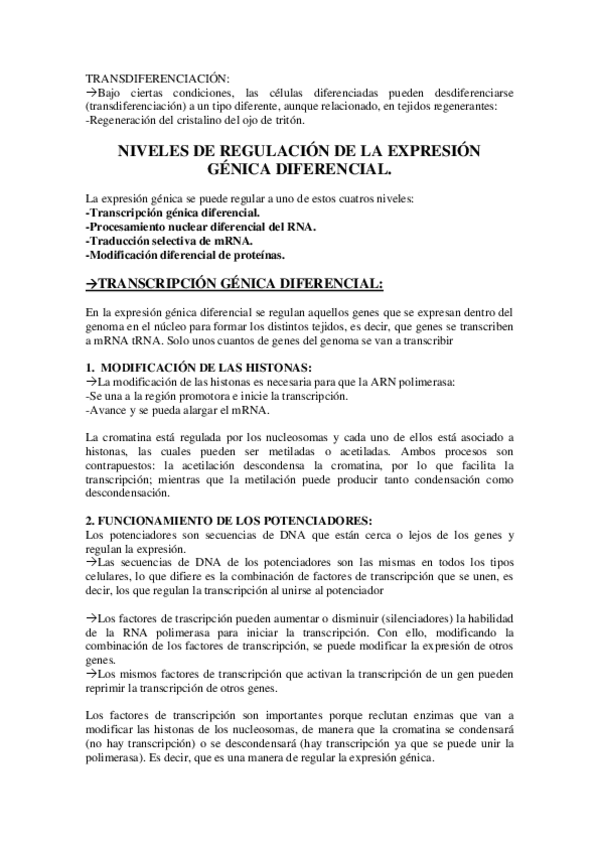 TRANSDIFERENCIACIÓN:
→Bajo ciertas condiciones, las células diferenciadas pueden desdiferenciarse (transdiferenciación) a un tipo diferente, aunque relacionado, en tejidos regenerantes:
-Regeneración del cristalino del ojo de tritón.

NIVELES DE REGULACIÓN DE LA EXPRESIÓN GÉNICA DIFERENCIAL.

La expresión génica se puede regular a uno de estos cuatros niveles:
-Transcripción génica diferencial.
-Procesamiento nuclear diferencial del RNA.
-Traducción selectiva de mRNA.
-Modificación diferencial de proteínas.

→TRANSCRIPCIÓN GÉNICA DIFERENCIAL:

En la expresión génica diferencial se regulan aquellos genes que se expresan dentro del genoma en el núcleo para formar los distintos tejidos, es decir, que genes se transcriben a mRNA tRNA. Solo unos cuantos de genes del genoma se van a transcribir

1. MODIFICACIÓN DE LAS HISTONAS:
→La modificación de las histonas es necesaria para que la ARN polimerasa:
-Se una a la región promotora e inicie la transcripción.
-Avance y se pueda alargar el mRNA.

La cromatina está regulada por los nucleosomas y cada uno de ellos está asociado a histonas, las cuales pueden ser metiladas o acetiladas. Ambos procesos son contrapuestos: la acetilación descondensa la cromatina, por lo que facilita la transcripción; mientras que la metilación puede producir tanto condensación como descondensación.

2. FUNCIONAMIENTO DE LOS POTENCIADORES:
Los potenciadores son secuencias de DNA que están cerca o lejos de los genes y regulan la expresión.
→Las secuencias de DNA de los potenciadores son las mismas en todos los tipos celulares, lo que difiere es la combinación de factores de transcripción que se unen, es decir, los que regulan la transcripción al unirse al potenciador

→Los factores de trascripción pueden aumentar o disminuir (silenciadores) la habilidad de la RNA polimerasa para iniciar la transcripción. Con ello, modificando la combinación de los factores de transcripción, se puede modificar la expresión de otros genes.
→Los mismos factores de transcripción que activan la transcripción de un gen pueden reprimir la transcripción de otros genes.

Los factores de transcripción son importantes porque reclutan enzimas que van a modificar las histonas de los nucleosomas, de manera que la cromatina se condensará (no hay transcripción) o se descondensará (hay transcripción ya que se puede unir la polimerasa). Es decir, que es una manera de regular la expresión génica.